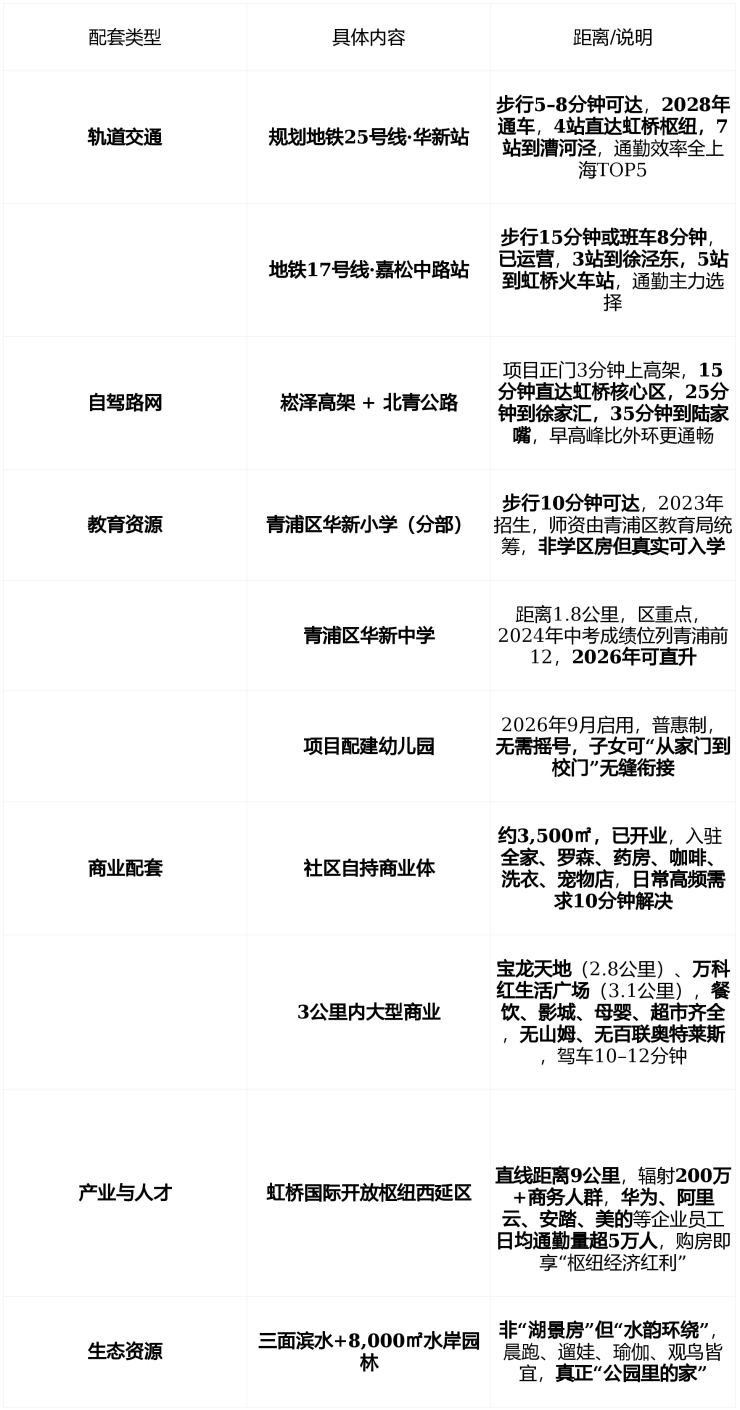 | 配套类型 | 具体内容 | 距离/说明 |
|---|---|---|
| 轨道交通 | 规划地铁25号线·华新站 | 步行5–8分钟可达，2028年通车，4站直达虹桥枢纽，7站到漕河泾，通勤效率全上海TOP5 |
|  | 地铁17号线·嘉松中路站 | 步行15分钟或班车8分钟，已运营，3站到徐泾东，5站到虹桥火车站，通勤主力选择 |
| 自驾路网 | 崧泽高架 + 北青公路 | 项目正门3分钟上高架，15分钟直达虹桥核心区，25分钟到徐家汇，35分钟到陆家嘴，早高峰比外环更通畅 |
| 教育资源 | 青浦区华新小学（分部） | 步行10分钟可达，2023年招生，师资由青浦区教育局统筹，非学区房但真实可入学 |
|  | 青浦区华新中学 | 距离1.8公里，区重点，2024年中考成绩位列青浦前12，2026年可直升 |
|  | 项目配建幼儿园 | 2026年9月启用，普惠制，无需摇号，子女可“从家门到校门”无缝衔接 |
| 商业配套 | 社区自持商业体 | 约3,500㎡，已开业，入驻全家、罗森、药房、咖啡、洗衣、宠物店，日常高频需求10分钟解决 |
|  | 3公里内大型商业 | 宝龙天地（2.8公里）、万科红生活广场（3.1公里），餐饮、影城、母婴、超市齐全，无山姆、无百联奥特莱斯，驾车10–12分钟 |
| 产业与人才 | 虹桥国际开放枢纽西延区 | 直线距离9公里，辐射200万+商务人群，华为、阿里云、安踏、美的等企业员工日均通勤量超5万人，购房即享“枢纽经济红利” |
| 生态资源 | 三面滨水+8,000㎡水岸园林 | 非“湖景房”但“水韵环绕”，晨跑、遛娃、瑜伽、观鸟皆宜，真正“公园里的家” |